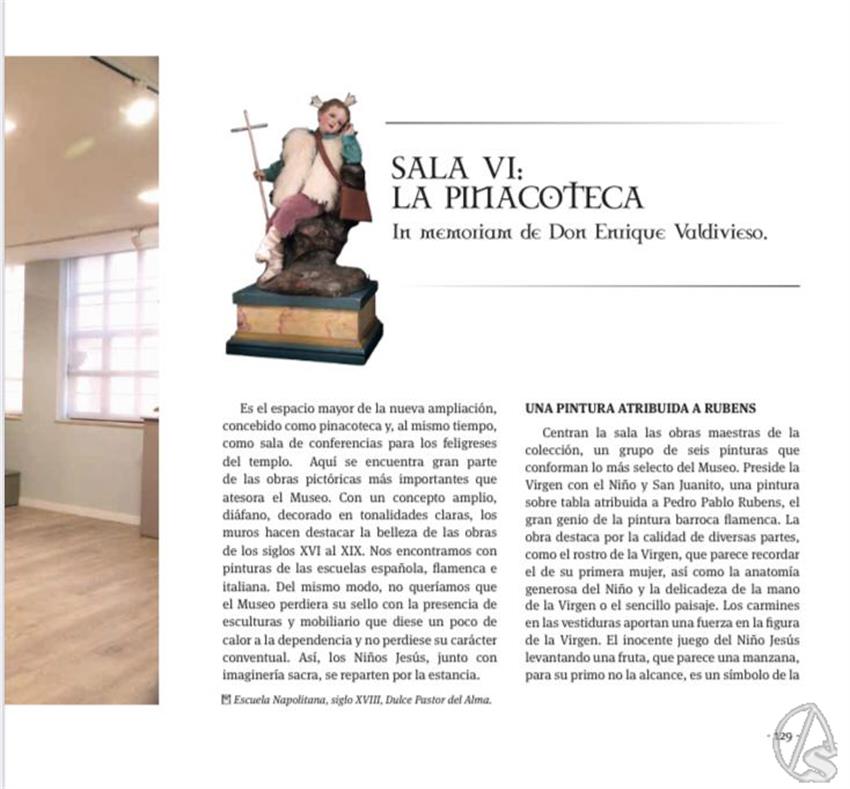 SALA VI:
LA PINACOTECA

In memoriam de Don Enrique Valdivieso.

Es el espacio mayor de la nueva ampliación, concebido como pinacoteca y, al mismo tiempo, como sala de conferencias para los feligreses del templo. Aquí se encuentra gran parte de las obras pictóricas más importantes que atesora el Museo. Con un concepto amplio, diáfano, decorado en tonalidades claras, los muros hacen destacar la belleza de las obras de los siglos XVI al XIX. Nos encontramos con pinturas de las escuelas española, flamenca e italiana. Del mismo modo, no queríamos que el Museo perdiera su sello con la presencia de esculturas y mobiliario que diese un poco de calor a la dependencia y no perdiese su carácter conventual. Así, los Niños Jesús, junto con imaginería sacra, se reparten por la estancia.

Escuela Napolitana, siglo XVIII, Dulce Pastor del Alma.

UNA PINTURA ATRIBUIDA A RUBENS

Centran la sala las obras maestras de la colección, un grupo de seis pinturas que conforman lo más selecto del Museo. Preside la Virgen con el Niño y San Juanito, una pintura sobre tabla atribuida a Pedro Pablo Rubens, el gran genio de la pintura barroca flamenca. La obra destaca por la calidad de diversas partes, como el rostro de la Virgen, que parece recordar el de su primera mujer, así como la anatomía generosa del Niño y la delicadeza de la mano de la Virgen o el sencillo paisaje. Los carmines en las vestiduras aportan una fuerza en la figura de la Virgen. El inocente juego del Niño Jesús levantando una fruta, que parece una manzana, para su primo no la alcance, es un símbolo de la

- 129 -